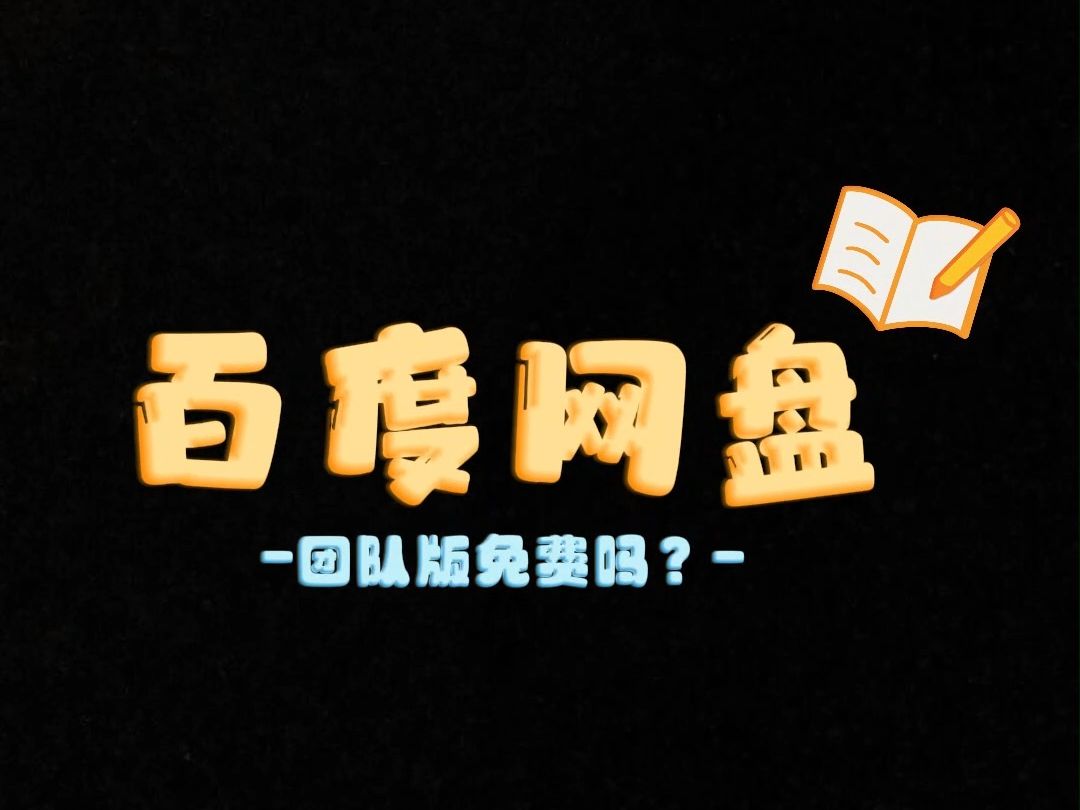 百度网盘

-团队版免费吗？-